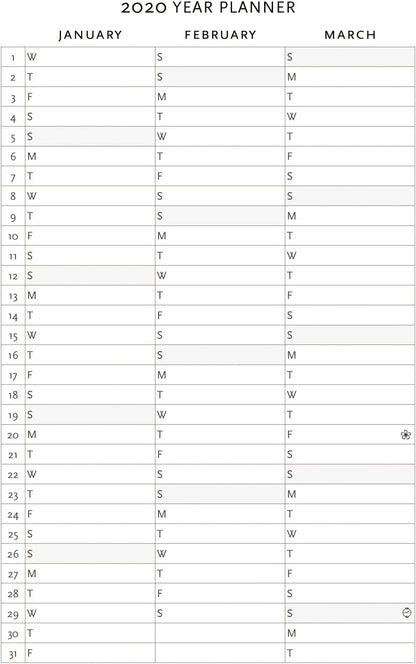 2020 YEAR PLANNER

| | JANUARY | FEBRUARY | MARCH |
|---|---|---|---|
| 1 | W | S | S |
| 2 | T | S | M |
| 3 | F | M | T |
| 4 | S | T | W |
| 5 | S | W | T |
| 6 | M | T | F |
| 7 | T | F | S |
| 8 | W | S | S |
| 9 | T | S | M |
| 10 | F | M | T |
| 11 | S | T | W |
| 12 | S | W | T |
| 13 | M | T | F |
| 14 | T | F | S |
| 15 | W | S | S |
| 16 | T | S | M |
| 17 | F | M | T |
| 18 | S | T | W |
| 19 | S | W | T |
| 20 | M | T | F |
| 21 | T | F | S |
| 22 | W | S | S |
| 23 | T | S | M |
| 24 | F | M | T |
| 25 | S | T | W |
| 26 | S | W | T |
| 27 | M | T | F |
| 28 | T | F | S |
| 29 | W | S | S |
| 30 | T | | M |
| 31 | F | | T |